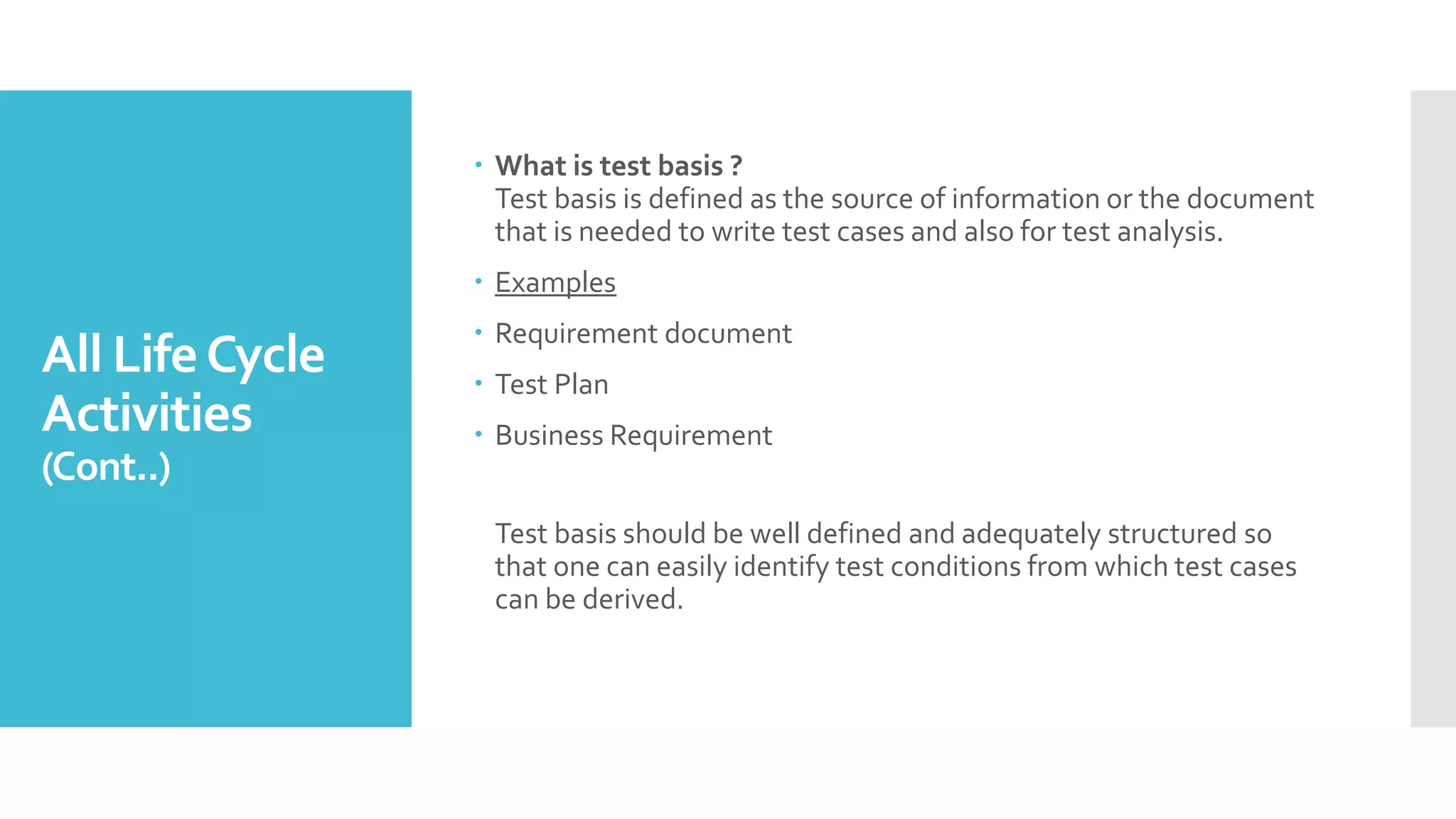 All Life Cycle Activities
(Cont..)

• What is test basis ?
Test basis is defined as the source of information or the document that is needed to write test cases and also for test analysis.

• Examples

• Requirement document

• Test Plan

• Business Requirement

Test basis should be well defined and adequately structured so that one can easily identify test conditions from which test cases can be derived.